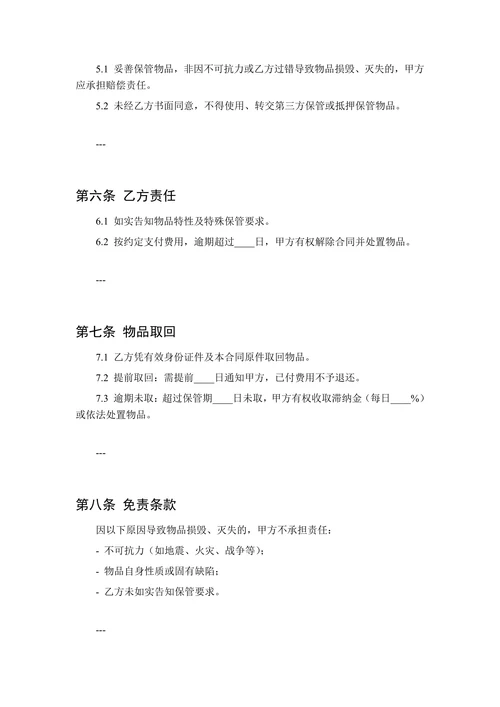 5.1 妥善保管物品，非因不可抗力或乙方过错导致物品损毁、灭失的，甲方应承担赔偿责任。

5.2 未经乙方书面同意，不得使用、转交第三方保管或抵押保管物品。

---

第六条 乙方责任

6.1 如实告知物品特性及特殊保管要求。

6.2 按约定支付费用，逾期超过____日，甲方有权解除合同并处置物品。

---

第七条 物品取回

7.1 乙方凭有效身份证件及本合同原件取回物品。

7.2 提前取回：需提前____日通知甲方，已付费用不予退还。

7.3 逾期未取：超过保管期____日未取，甲方有权收取滞纳金（每日____%）或依法处置物品。

---

第八条 免责条款

因以下原因导致物品损毁、灭失的，甲方不承担责任：

- 不可抗力（如地震、火灾、战争等）；

- 物品自身性质或固有缺陷；

- 乙方未如实告知保管要求。

---